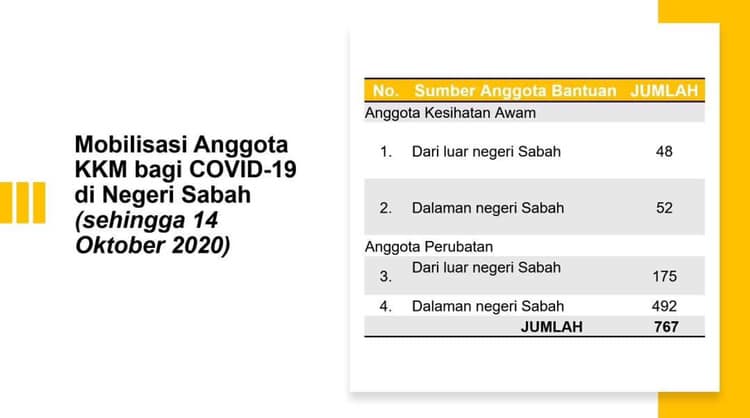 Mobilisasi Anggota KKM bagi COVID-19 di Negeri Sabah (sehingga 14 Oktober 2020)

| No. | Sumber Anggota Bantuan | JUMLAH |
|---|---|---|
| Anggota Kesihatan Awam | | |
| 1. | Dari luar negeri Sabah | 48 |
| 2. | Dalaman negeri Sabah | 52 |
| Anggota Perubatan | | |
| 3. | Dari luar negeri Sabah | 175 |
| 4. | Dalaman negeri Sabah | 492 |
| | JUMLAH | 767 |